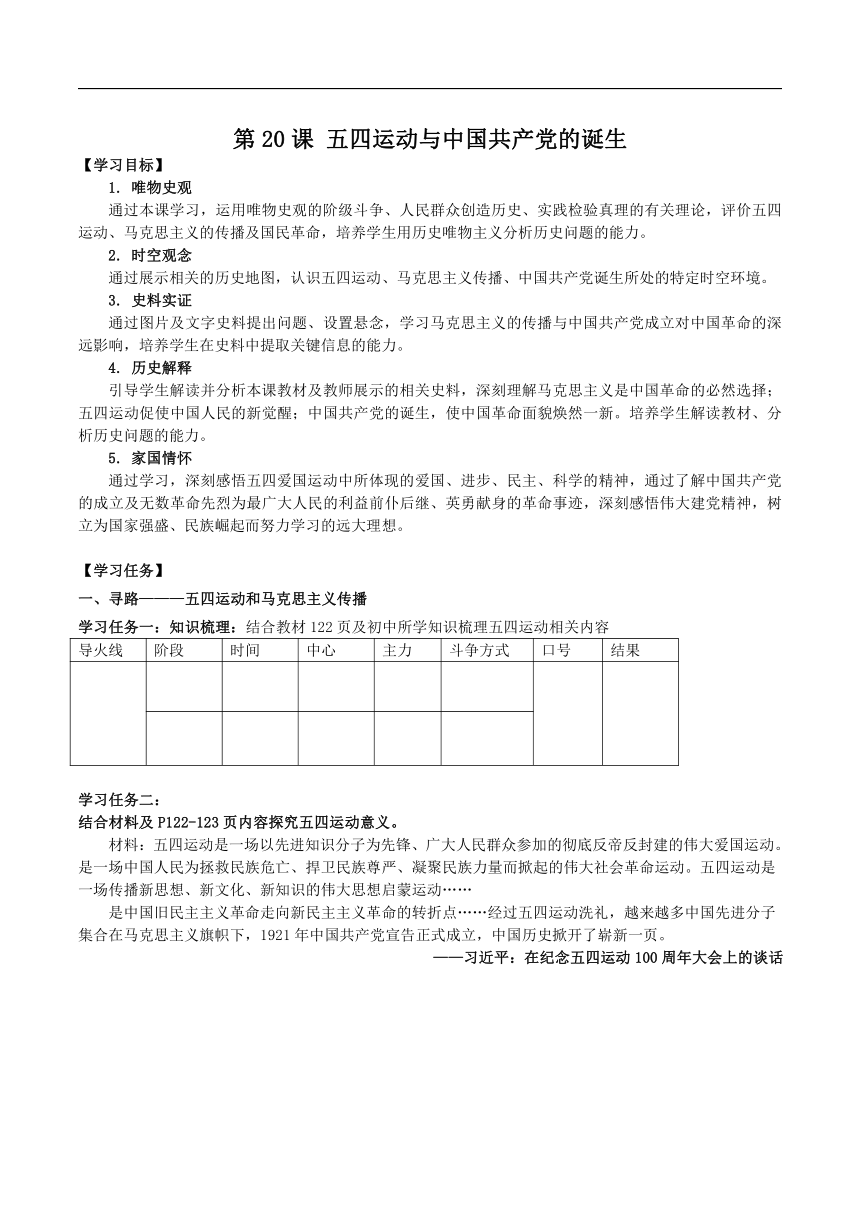 第 20 课 五四运动与中国共产党的诞生

【学习目标】

1. 唯物史观

通过本课学习，运用唯物史观的阶级斗争、人民群众创造历史、实践检验真理的有关理论，评价五四运动、马克思主义的传播及国民革命，培养学生用历史唯物主义分析历史问题的能力。

2. 时空观念

通过展示相关的历史地图，认识五四运动、马克思主义传播、中国共产党诞生所处的特定时空环境。

3. 史料实证

通过图片及文字史料提出问题、设置悬念，学习马克思主义的传播与中国共产党成立对中国革命的深远影响，培养学生在史料中提取关键信息的能力。

4. 历史解释

引导学生解读并分析本课教材及教师展示的相关史料，深刻理解马克思主义是中国革命的必然选择；五四运动促使中国人民的新觉醒；中国共产党的诞生，使中国革命面貌焕然一新。培养学生解读教材、分析历史问题的能力。

5. 家国情怀

通过学习，深刻感悟五四爱国运动中所体现的爱国、进步、民主、科学的精神，通过了解中国共产党的成立及无数革命先烈为最广大人民的利益前仆后继、英勇献身的革命事迹，深刻感悟伟大建党精神，树立为国家强盛、民族崛起而努力学习的远大理想。

【学习任务】

一、寻路———五四运动和马克思主义传播

学习任务一：知识梳理：结合教材 122 页及初中所学知识梳理五四运动相关内容

| 导火线 | 阶段 | 时间 | 中心 | 主力 | 斗争方式 | 口号 | 结果 |
|---|---|---|---|---|---|---|---|
| | | | | | | | |
| | | | | | | | |

学习任务二：

结合材料及 P122-123 页内容探究五四运动意义。

材料：五四运动是一场以先进知识分子为先锋、广大人民群众参加的彻底反帝反封建的伟大爱国运动。是一场中国人民为拯救民族危亡、捍卫民族尊严、凝聚民族力量而掀起的伟大社会革命运动。五四运动是一场传播新思想、新文化、新知识的伟大思想启蒙运动……

是中国旧民主主义革命走向新民主主义革命的转折点……经过五四运动洗礼，越来越多中国先进分子集合在马克思主义旗帜下，1921 年中国共产党宣告正式成立，中国历史掀开了崭新一页。

——习近平：在纪念五四运动 100 周年大会上的谈话